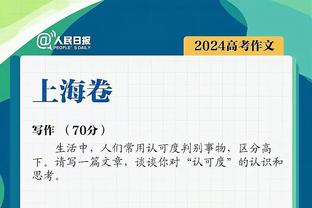 @人民日报
PEOPLE'S DAILY

2024高考作文

上海卷

写作 （70分）

生活中，人们常用认可度判别事物，区分高下。请写一篇文章，谈谈你对“认可度”的认识和思考。